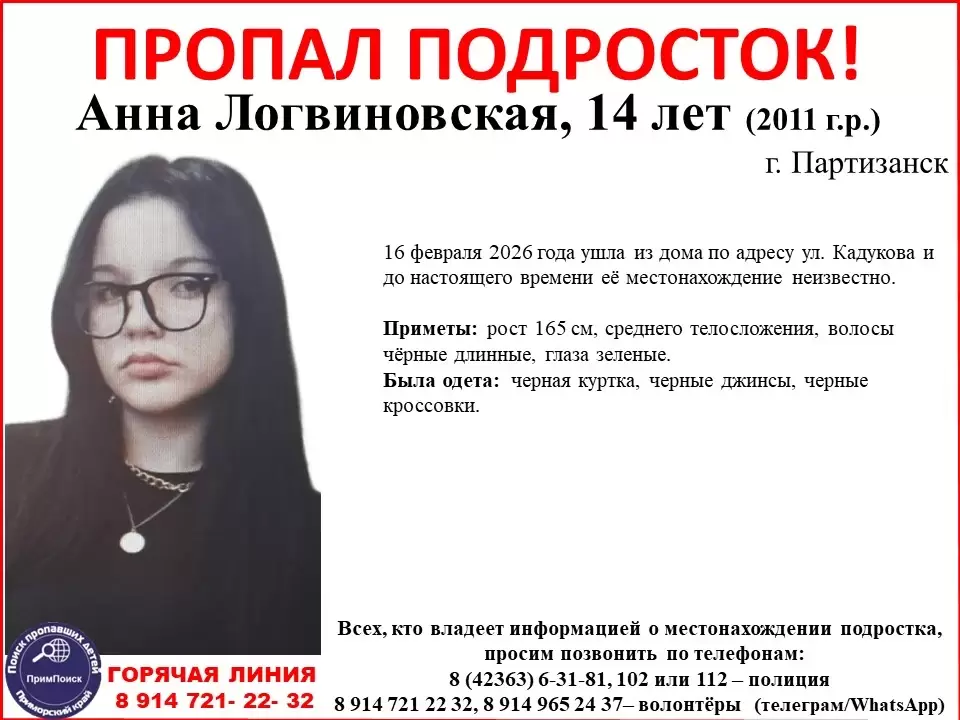 ПРОПАЛ ПОДРОСТОК!

Анна Логвиновская, 14 лет (2011 г.р.)

г. Партизанск

16 февраля 2026 года ушла из дома по адресу ул. Кадукова и до настоящего времени её местонахождение неизвестно.

Приметы: рост 165 см, среднего телосложения, волосы чёрные длинные, глаза зеленые.

Была одета: черная куртка, черные джинсы, черные кроссовки.

Поиск пропавших детей
ПримПоиск
Приморский край

ГОРЯЧАЯ ЛИНИЯ
8 914 721- 22- 32

Всех, кто владеет информацией о местонахождении подростка, просим позвонить по телефонам:
8 (42363) 6-31-81, 102 или 112 – полиция
8 914 721 22 32, 8 914 965 24 37– волонтёры (телеграм/WhatsApp)